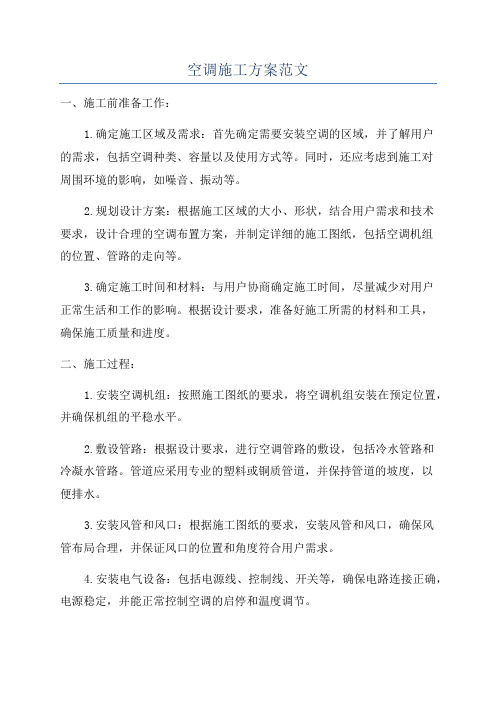 空调施工方案范文

一、施工前准备工作：

1.确定施工区域及需求：首先确定需要安装空调的区域，并了解用户的需求，包括空调种类、容量以及使用方式等。同时，还应考虑到施工对周围环境的影响，如噪音、振动等。

2.规划设计方案：根据施工区域的大小、形状，结合用户需求和技术要求，设计合理的空调布置方案，并制定详细的施工图纸，包括空调机组的位置、管路的走向等。

3.确定施工时间和材料：与用户协商确定施工时间，尽量减少对用户正常生活和工作的影响。根据设计要求，准备好施工所需的材料和工具，确保施工质量和进度。

二、施工过程：

1.安装空调机组：按照施工图纸的要求，将空调机组安装在预定位置，并确保机组的平稳水平。

2.敷设管路：根据设计要求，进行空调管路的敷设，包括冷水管路和冷凝水管路。管道应采用专业的塑料或铜质管道，并保持管道的坡度，以便排水。

3.安装风管和风口：根据施工图纸的要求，安装风管和风口，确保风管布局合理，并保证风口的位置和角度符合用户需求。

4.安装电气设备：包括电源线、控制线、开关等，确保电路连接正确，电源稳定，并能正常控制空调的启停和温度调节。